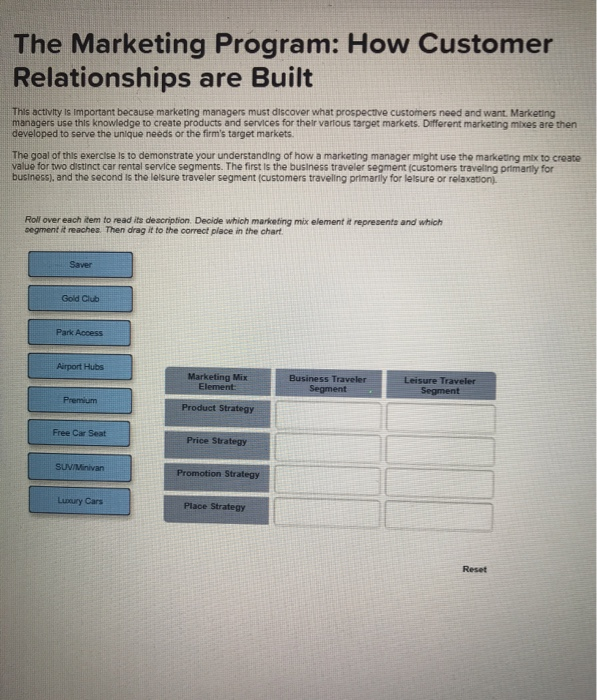 The Marketing Program: How Customer Relationships are Built

This activity is important because marketing managers must discover what prospective customers need and want. Marketing managers use this knowledge to create products and services for their various target markets. Different marketing mixes are then developed to serve the unique needs or the firm's target markets.

The goal of this exercise is to demonstrate your understanding of how a marketing manager might use the marketing mix to create value for two distinct car rental service segments. The first is the business traveler segment (customers traveling primarily for business), and the second is the leisure traveler segment (customers traveling primarily for leisure or relaxation).

Roll over each item to read its description. Decide which marketing mix element it represents and which segment it reaches. Then drag it to the correct place in the chart.

Saver

Gold Club

Park Access

Airport Hubs

Premium

Free Car Seat

SUV/Minivan

Luxury Cars

| Marketing Mix Element: | Business Traveler Segment | Leisure Traveler Segment |
|---|---|---|
| Product Strategy | | |
| Price Strategy | | |
| Promotion Strategy | | |
| Place Strategy | | |

Reset